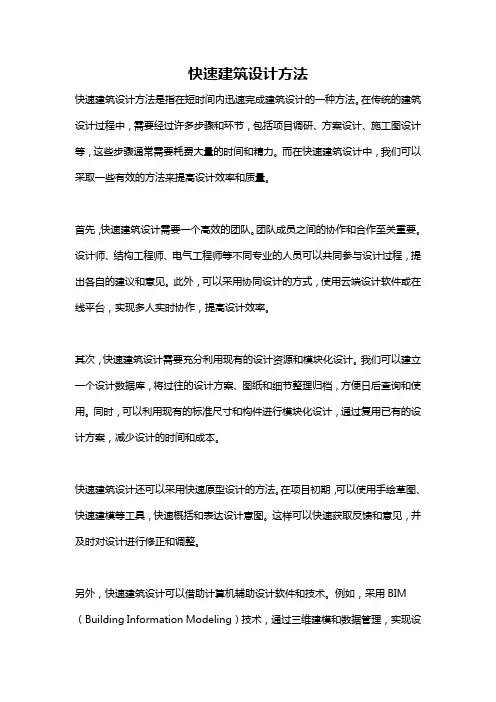 快速建筑设计方法

快速建筑设计方法是指在短时间内迅速完成建筑设计的一种方法。在传统的建筑设计过程中，需要经过许多步骤和环节，包括项目调研、方案设计、施工图设计等，这些步骤通常需要耗费大量的时间和精力。而在快速建筑设计中，我们可以采取一些有效的方法来提高设计效率和质量。

首先，快速建筑设计需要一个高效的团队。团队成员之间的协作和合作至关重要。设计师、结构工程师、电气工程师等不同专业的人员可以共同参与设计过程，提出各自的建议和意见。此外，可以采用协同设计的方式，使用云端设计软件或在线平台，实现多人实时协作，提高设计效率。

其次，快速建筑设计需要充分利用现有的设计资源和模块化设计。我们可以建立一个设计数据库，将过往的设计方案、图纸和细节整理归档，方便日后查询和使用。同时，可以利用现有的标准尺寸和构件进行模块化设计，通过复用已有的设计方案，减少设计的时间和成本。

快速建筑设计还可以采用快速原型设计的方法。在项目初期，可以使用手绘草图、快速建模等工具，快速概括和表达设计意图。这样可以快速获取反馈和意见，并及时对设计进行修正和调整。

另外，快速建筑设计可以借助计算机辅助设计软件和技术。例如，采用 BIM（Building Information Modeling）技术，通过三维建模和数据管理，实现设